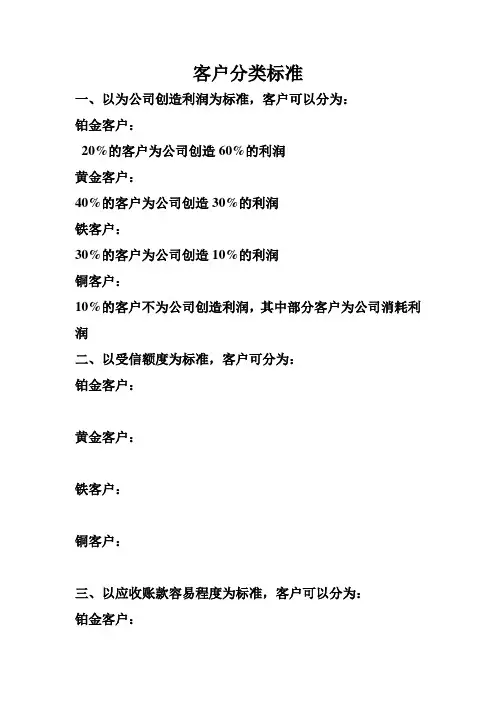 客户分类标准

一、以为公司创造利润为标准，客户可以分为：

铂金客户：

20%的客户为公司创造 60%的利润

黄金客户：

40%的客户为公司创造 30%的利润

铁客户：

30%的客户为公司创造 10%的利润

铜客户：

10%的客户不为公司创造利润，其中部分客户为公司消耗利润

二、以受信额度为标准，客户可分为：

铂金客户：

黄金客户：

铁客户：

铜客户：

三、以应收账款容易程度为标准，客户可以分为：

铂金客户：